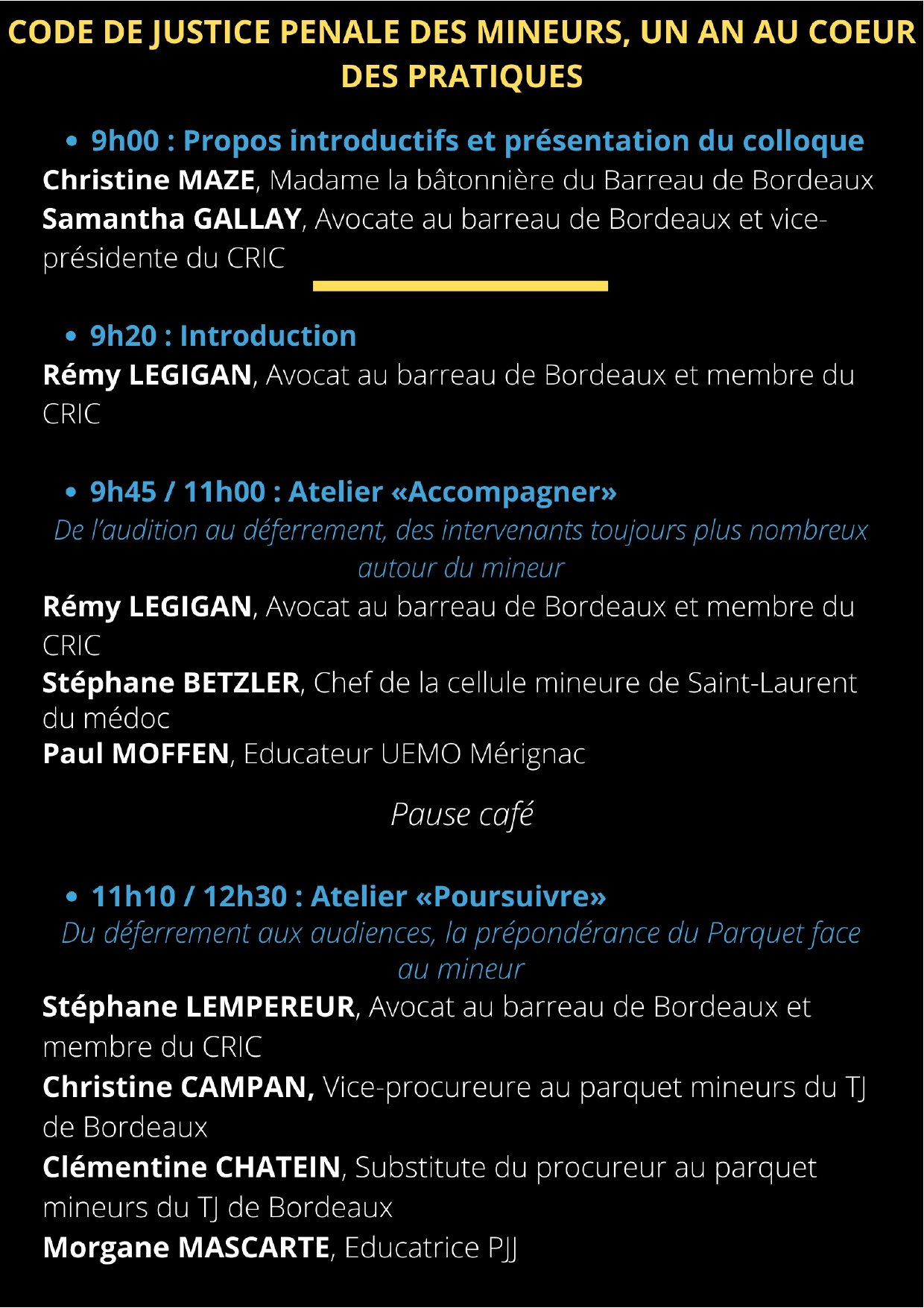 CODE DE JUSTICE PENALE DES MINEURS, UN AN AU COEUR DES PRATIQUES

• 9h00 : Propos introductifs et présentation du colloque

Christine MAZE, Madame la bâtonnière du Barreau de Bordeaux
Samantha GALLAY, Avocate au barreau de Bordeaux et vice-présidente du CRIC

• 9h20 : Introduction

Rémy LEGIGAN, Avocat au barreau de Bordeaux et membre du CRIC

• 9h45 / 11h00 : Atelier «Accompagner»

De l'audition au déferrement, des intervenants toujours plus nombreux autour du mineur

Rémy LEGIGAN, Avocat au barreau de Bordeaux et membre du CRIC
Stéphane BETZLER, Chef de la cellule mineure de Saint-Laurent du médoc
Paul MOFFEN, Educateur UEMO Mérignac

Pause café

• 11h10 / 12h30 : Atelier «Poursuivre»

Du déferrement aux audiences, la prépondérance du Parquet face au mineur

Stéphane LEMPEREUR, Avocat au barreau de Bordeaux et membre du CRIC
Christine CAMPAN, Vice-procureure au parquet mineurs du TJ de Bordeaux
Clémentine CHATEIN, Substitute du procureur au parquet mineurs du TJ de Bordeaux
Morgane MASCARTE, Educatrice PJJ